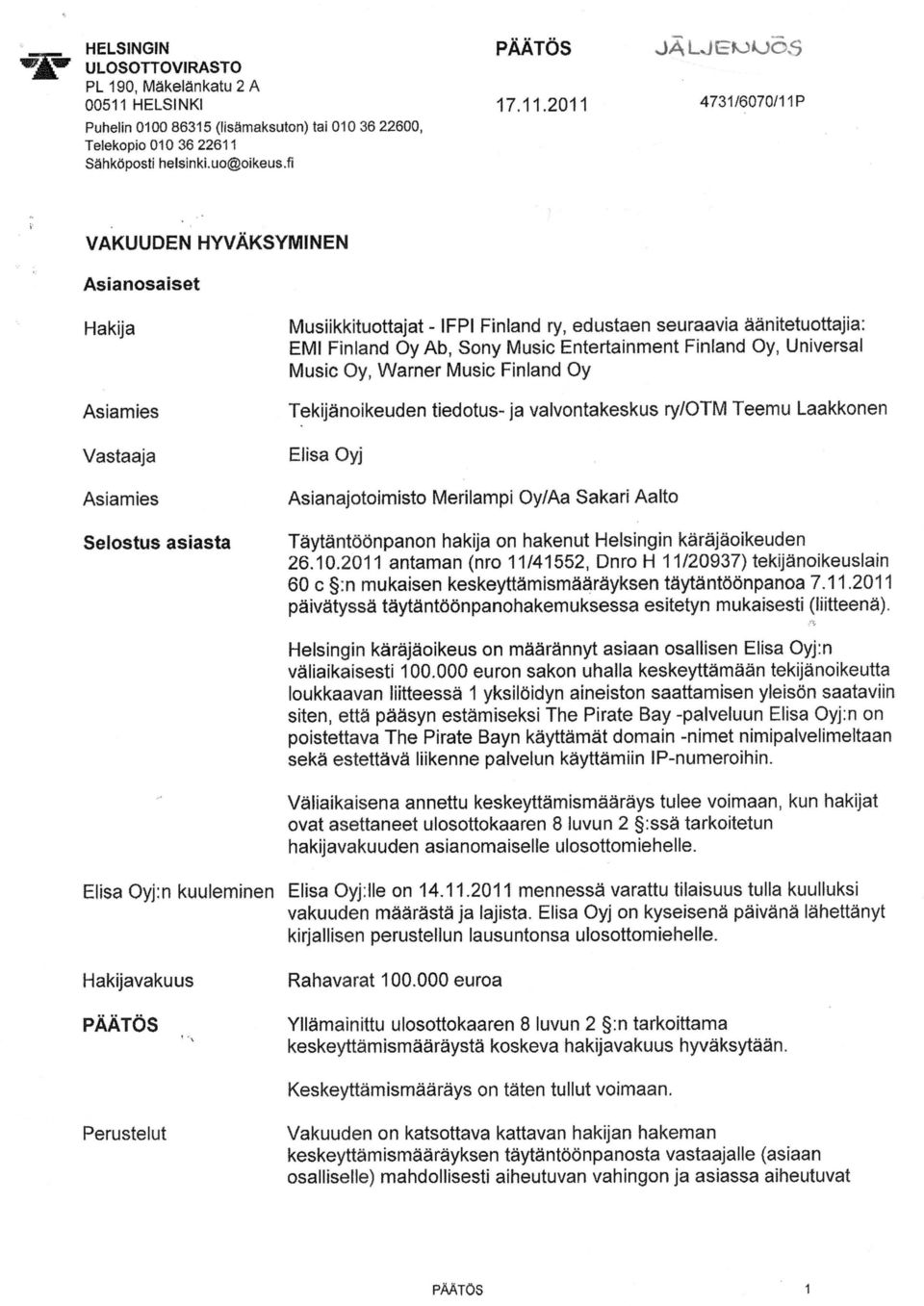 HELSINGIN ULOSOTTOVIRASTO
PL 190, Mäkelänkatu 2 A
00511 HELSINKI
Puhelin 0100 86315 (lisämaksuton) tai 010 36 22600,
Telekopio 010 36 22611
Sähköposti helsinki.uo@oikeus.fi

PÄÄTÖS

17.11.2011

JÄLJENNÖS

4731/6070/11P

VAKUUDEN HYVÄKSYMINEN

Asianosaiset

Hakija

Musiikkituottajat - IFPI Finland ry, edustaen seuraavia äänitetuottajia: EMI Finland Oy Ab, Sony Music Entertainment Finland Oy, Universal Music Oy, Warner Music Finland Oy

Asiamies

Tekijänoikeuden tiedotus- ja valvontakeskus ry/OTM Teemu Laakkonen

Vastaaja

Elisa Oyj

Asiamies

Asianajotoimisto Merilampi Oy/Aa Sakari Aalto

Selostus asiasta

Täytäntöönpanon hakija on hakenut Helsingin käräjäoikeuden 26.10.2011 antaman (nro 11/41552, Dnro H 11/20937) tekijänoikeuslain 60 c §:n mukaisen keskeyttämismääräyksen täytäntöönpanoa 7.11.2011 päivätyssä täytäntöönpanohakemuksessa esitetyn mukaisesti (liitteenä).

Helsingin käräjäoikeus on määrännyt asiaan osallisen Elisa Oyj:n väliaikaisesti 100.000 euron sakon uhalla keskeyttämään tekijänoikeutta loukkaavan liitteessä 1 yksilöidyn aineiston saattamisen yleisön saataviin siten, että pääsyn estämiseksi The Pirate Bay -palveluun Elisa Oyj:n on poistettava The Pirate Bayn käyttämät domain -nimet nimipalvelimeltaan sekä estettävä liikenne palvelun käyttämiin IP-numeroihin.

Väliaikaisena annettu keskeyttämismääräys tulee voimaan, kun hakijat ovat asettaneet ulosottokaaren 8 luvun 2 §:ssä tarkoitetun hakijavakuuden asianomaiselle ulosottomiehelle.

Elisa Oyj:n kuuleminen

Elisa Oyj:lle on 14.11.2011 mennessä varattu tilaisuus tulla kuulluksi vakuuden määrästä ja lajista. Elisa Oyj on kyseisenä päivänä lähettänyt kirjallisen perustellun lausuntonsa ulosottomiehelle.

Hakijavakuus

Rahavarat 100.000 euroa

PÄÄTÖS

Yllämainittu ulosottokaaren 8 luvun 2 §:n tarkoittama keskeyttämismääräystä koskeva hakijavakuus hyväksytään.

Keskeyttämismääräys on täten tullut voimaan.

Perustelut

Vakuuden on katsottava kattavan hakijan hakeman keskeyttämismääräyksen täytäntöönpanosta vastaajalle (asiaan osalliselle) mahdollisesti aiheutuvan vahingon ja asiassa aiheutuvat

PÄÄTÖS

1